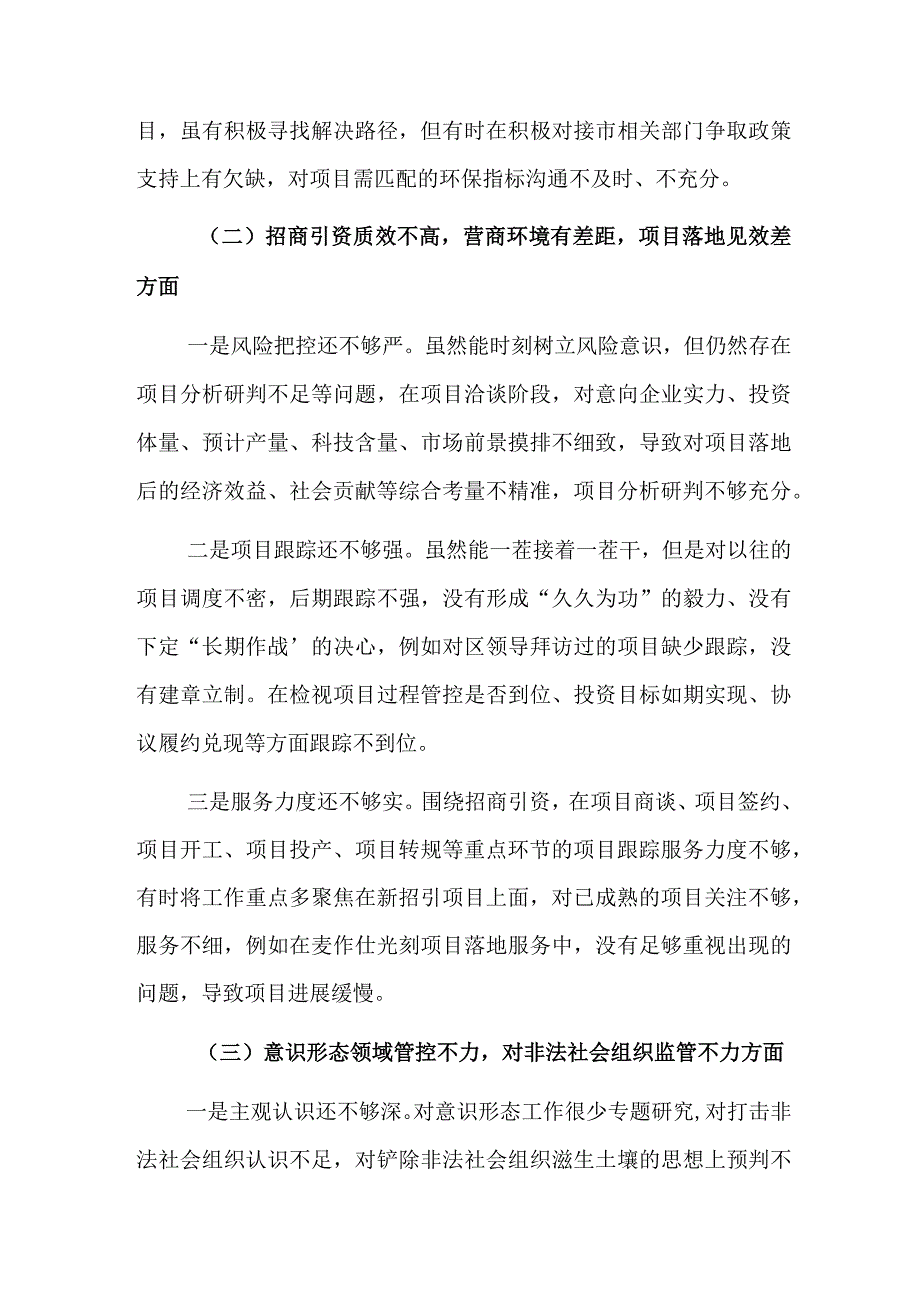 目，虽有积极寻找解决路径，但有时在积极对接市相关部门争取政策支持上有欠缺，对项目需匹配的环保指标沟通不及时、不充分。

（二）招商引资质效不高，营商环境有差距，项目落地见效差方面

一是风险把控还不够严。虽然能时刻树立风险意识，但仍然存在项目分析研判不足等问题，在项目洽谈阶段，对意向企业实力、投资体量、预计产量、科技含量、市场前景摸排不细致，导致对项目落地后的经济效益、社会贡献等综合考量不精准，项目分析研判不够充分。

二是项目跟踪还不够强。虽然能一茬接着一茬干，但是对以往的项目调度不密，后期跟踪不强，没有形成“久久为功”的毅力、没有下定“长期作战’的决心，例如对区领导拜访过的项目缺少跟踪，没有建章立制。在检视项目过程管控是否到位、投资目标如期实现、协议履约兑现等方面跟踪不到位。

三是服务力度还不够实。围绕招商引资，在项目商谈、项目签约、项目开工、项目投产、项目转规等重点环节的项目跟踪服务力度不够，有时将工作重点多聚焦在新招引项目上面，对已成熟的项目关注不够，服务不细，例如在麦作仕光刻项目落地服务中，没有足够重视出现的问题，导致项目进展缓慢。

（三）意识形态领域管控不力，对非法社会组织监管不力方面

一是主观认识还不够深。对意识形态工作很少专题研究，对打击非法社会组织认识不足，对铲除非法社会组织滋生土壤的思想上预判不